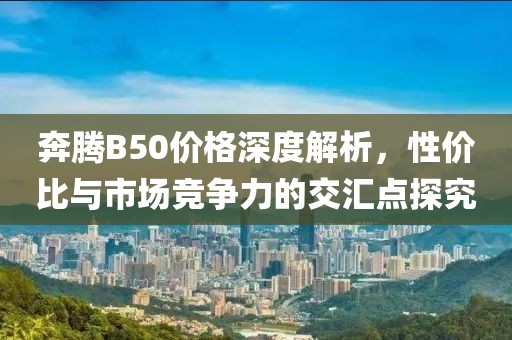 奔腾B50价格深度解析，性价比与市场竞争力的交汇点探究